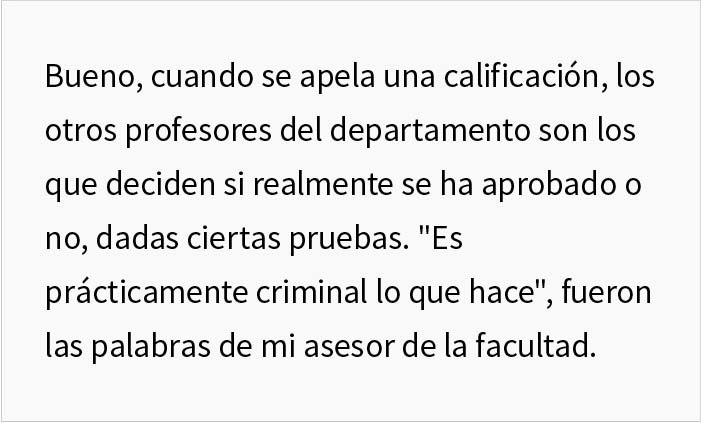 Bueno, cuando se apela una calificación, los otros profesores del departamento son los que deciden si realmente se ha aprobado o no, dadas ciertas pruebas. "Es prácticamente criminal lo que hace", fueron las palabras de mi asesor de la facultad.